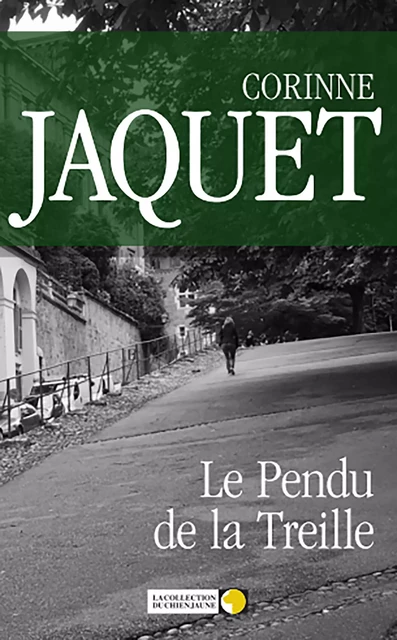 CORINNE
JAQUET

Le Pendu
de la Treille

LA COLLECTION
DU CHIEN JAUNE